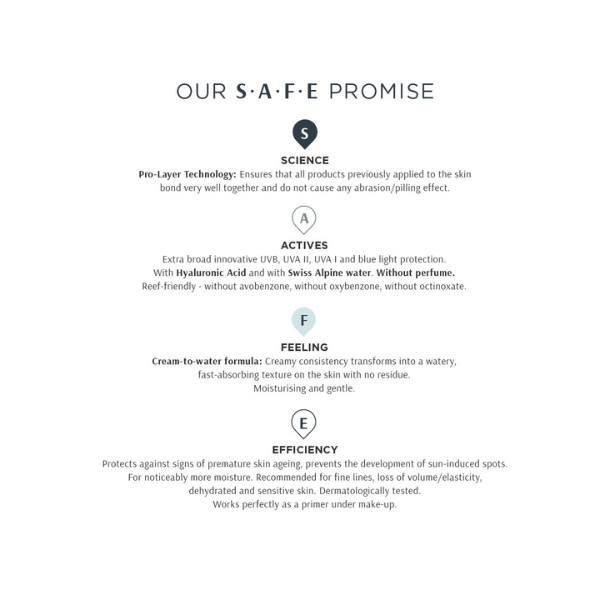 OUR S·A·F·E PROMISE

S

SCIENCE

Pro-Layer Technology: Ensures that all products previously applied to the skin bond very well together and do not cause any abrasion/pilling effect.

A

ACTIVES

Extra broad innovative UVB, UVA II, UVA I and blue light protection.
With Hyaluronic Acid and with Swiss Alpine water. Without perfume.
Reef-friendly - without avobenzone, without oxybenzone, without octinoxate.

F

FEELING

Cream-to-water formula: Creamy consistency transforms into a watery, fast-absorbing texture on the skin with no residue.
Moisturising and gentle.

E

EFFICIENCY

Protects against signs of premature skin ageing, prevents the development of sun-induced spots.
For noticeably more moisture. Recommended for fine lines, loss of volume/elasticity, dehydrated and sensitive skin. Dermatologically tested.
Works perfectly as a primer under make-up.